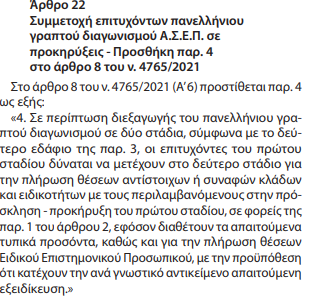 Άρθρο 22
Συμμετοχή επιτυχόντων πανελλήνιου γραπτού διαγωνισμού Α.Σ.Ε.Π. σε προκηρύξεις - Προσθήκη παρ. 4 στο άρθρο 8 του ν. 4765/2021

Στο άρθρο 8 του ν. 4765/2021 (Α΄6) προστίθεται παρ. 4 ως εξής:

«4. Σε περίπτωση διεξαγωγής του πανελλήνιου γραπτού διαγωνισμού σε δύο στάδια, σύμφωνα με το δεύτερο εδάφιο της παρ. 3, οι επιτυχόντες του πρώτου σταδίου δύναται να μετέχουν στο δεύτερο στάδιο για την πλήρωση θέσεων αντίστοιχων ή συναφών κλάδων και ειδικοτήτων με τους περιλαμβανόμενους στην πρόσκληση - προκήρυξη του πρώτου σταδίου, σε φορείς της παρ. 1 του άρθρου 2, εφόσον διαθέτουν τα απαιτούμενα τυπικά προσόντα, καθώς και για την πλήρωση θέσεων Ειδικού Επιστημονικού Προσωπικού, με την προϋπόθεση ότι κατέχουν την ανά γνωστικό αντικείμενο απαιτούμενη εξειδίκευση.»